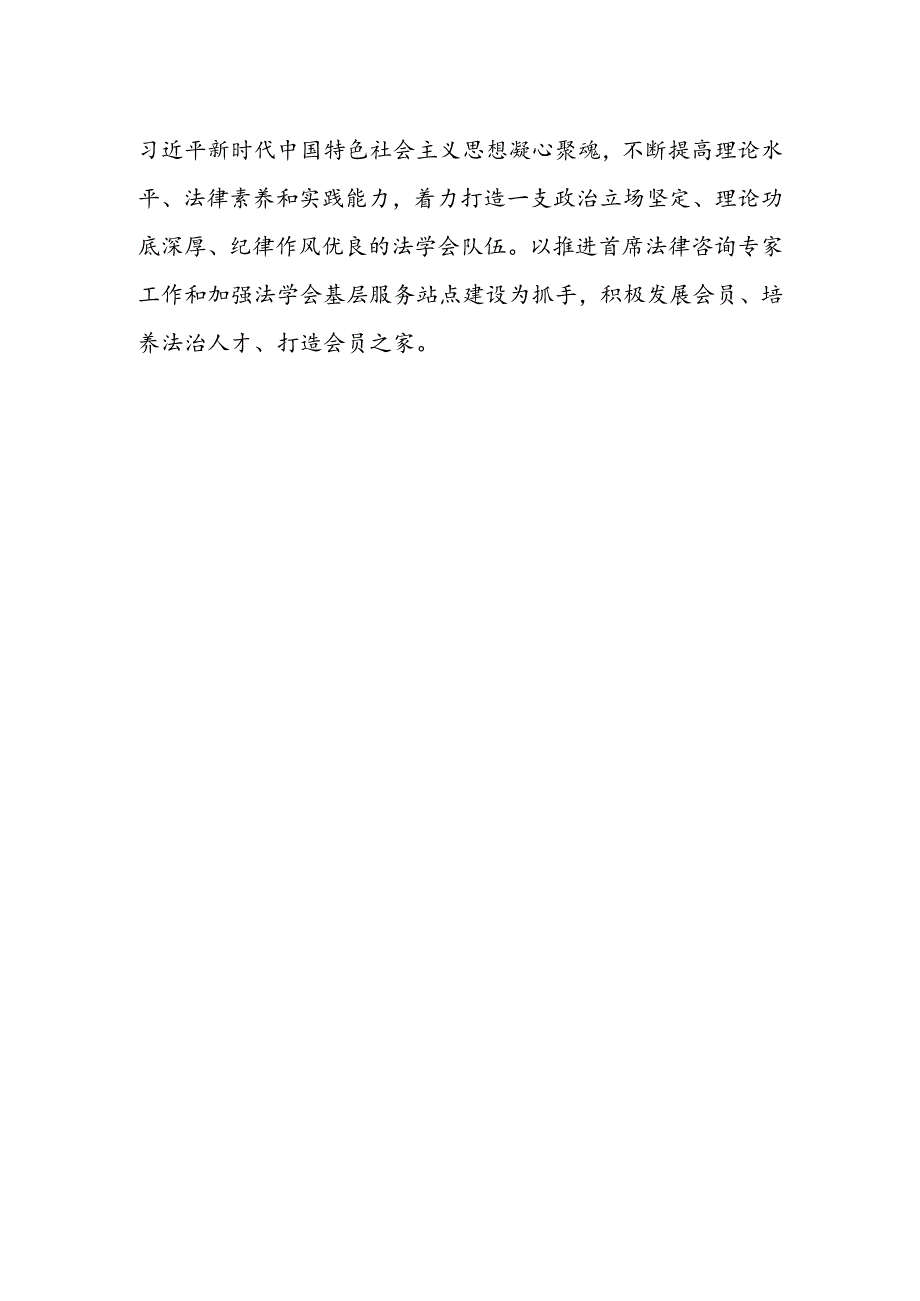 习近平新时代中国特色社会主义思想凝心聚魂，不断提高理论水平、法律素养和实践能力，着力打造一支政治立场坚定、理论功底深厚、纪律作风优良的法学会队伍。以推进首席法律咨询专家工作和加强法学会基层服务站点建设为抓手，积极发展会员、培养法治人才、打造会员之家。